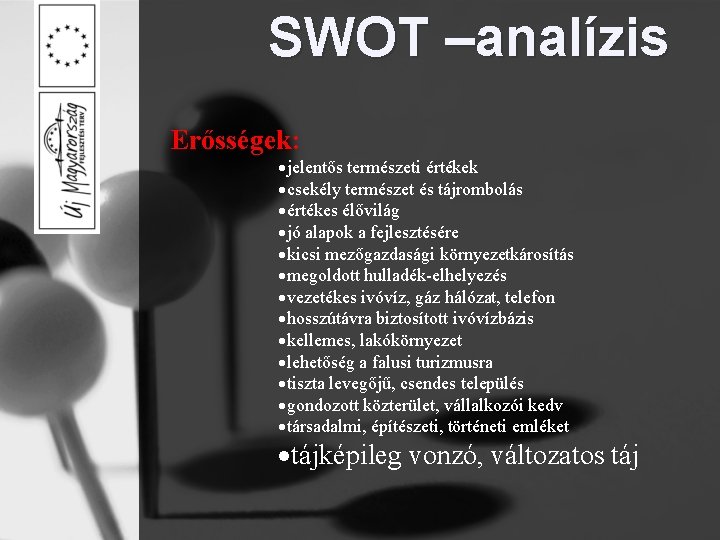 Új Magyarország
FEJLESZTÉSI TERV

SWOT –analízis

Erősségek:

• jelentős természeti értékek
• csekély természet és tájrombolás
• értékes élővilág
• jó alapok a fejlesztésére
• kicsi mezőgazdasági környezetkárosítás
• megoldott hulladék-elhelyezés
• vezetékes ivóvíz, gáz hálózat, telefon
• hosszútávra biztosított ivóvízbázis
• kellemes, lakókörnyezet
• lehetőség a falusi turizmusra
• tiszta levegőjű, csendes település
• gondozott közterület, vállalkozói kedv
• társadalmi, építészeti, történeti emléket
• tájképileg vonzó, változatos táj